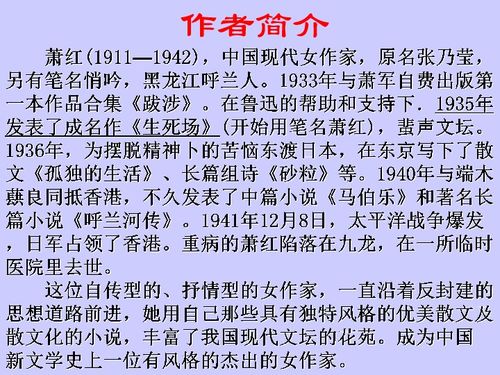 作者简介

萧红(1911—1942)，中国现代女作家，原名张乃莹，另有笔名悄吟，黑龙江呼兰人。1933年与萧军自费出版第一本作品合集《跋涉》。在鲁迅的帮助和支持下．1935年发表了成名作《生死场》(开始用笔名萧红)，蜚声文坛。1936年，为摆脱精神卜的苦恼东渡日本，在东京写下了散文《孤独的生活》、长篇组诗《砂粒》等。1940年与端木蕻良同抵香港，不久发表了中篇小说《马伯乐》和著名长篇小说《呼兰河传》。1941年12月8日，太平洋战争爆发，日军占领了香港。重病的萧红陷落在九龙，在一所临时医院里去世。

这位自传型的、抒情型的女作家，一直沿着反封建的思想道路前进，她用自己那些具有独特风格的优美散文及散文化的小说，丰富了我国现代文坛的花苑。成为中国新文学史上一位有风格的杰出的女作家。